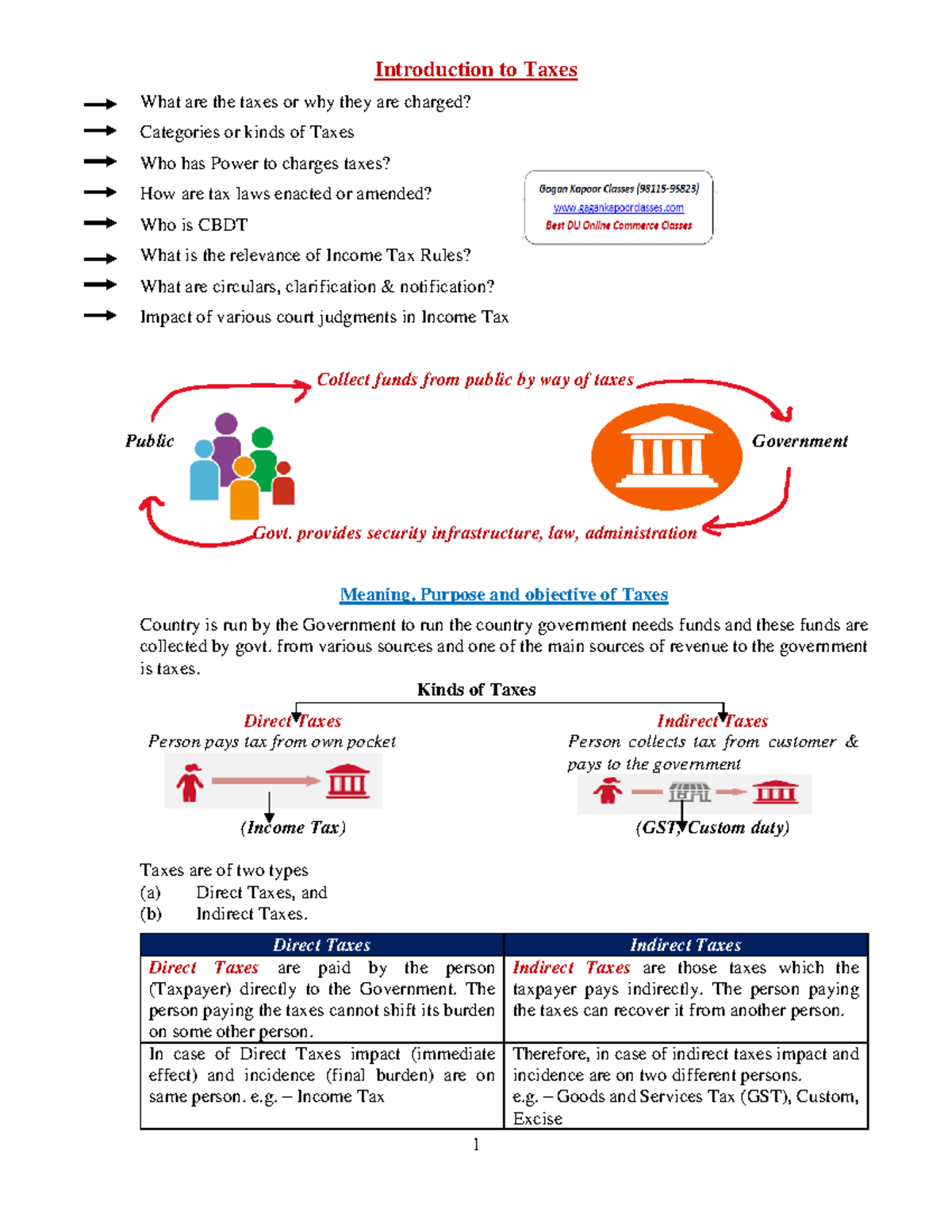 Introduction to Taxes

What are the taxes or why they are charged?
Categories or kinds of Taxes
Who has Power to charges taxes?
How are tax laws enacted or amended?
Who is CBDT
What is the relevance of Income Tax Rules?
What are circulars, clarification & notification?
Impact of various court judgments in Income Tax

Gagan Kapoor Classes (98115-95823)
www.gagankapoorclasses.com
Best DU Online Commerce Classes

Collect funds from public by way of taxes
Public
Government
Govt. provides security infrastructure, law, administration

Meaning, Purpose and objective of Taxes

Country is run by the Government to run the country government needs funds and these funds are collected by govt. from various sources and one of the main sources of revenue to the government is taxes.

Kinds of Taxes

Direct Taxes
Person pays tax from own pocket
(Income Tax)

Indirect Taxes
Person collects tax from customer & pays to the government
(GST, Custom duty)

Taxes are of two types
(a) Direct Taxes, and
(b) Indirect Taxes.

| Direct Taxes | Indirect Taxes |
|---|---|
| Direct Taxes are paid by the person (Taxpayer) directly to the Government. The person paying the taxes cannot shift its burden on some other person. | Indirect Taxes are those taxes which the taxpayer pays indirectly. The person paying the taxes can recover it from another person. |
| In case of Direct Taxes impact (immediate effect) and incidence (final burden) are on same person. e.g. – Income Tax | Therefore, in case of indirect taxes impact and incidence are on two different persons. e.g. – Goods and Services Tax (GST), Custom, Excise |

1